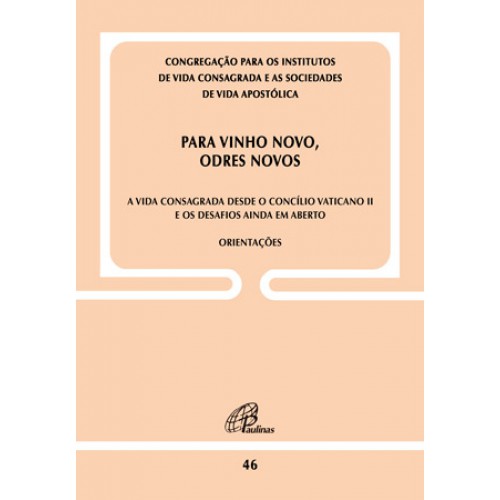 CONGREGAÇÃO PARA OS INSTITUTOS
DE VIDA CONSAGRADA E AS SOCIEDADES
DE VIDA APOSTÓLICA

PARA VINHO NOVO,
ODRES NOVOS

A VIDA CONSAGRADA DESDE O CONCÍLIO VATICANO II
E OS DESAFIOS AINDA EM ABERTO

ORIENTAÇÕES

Paulinas

46